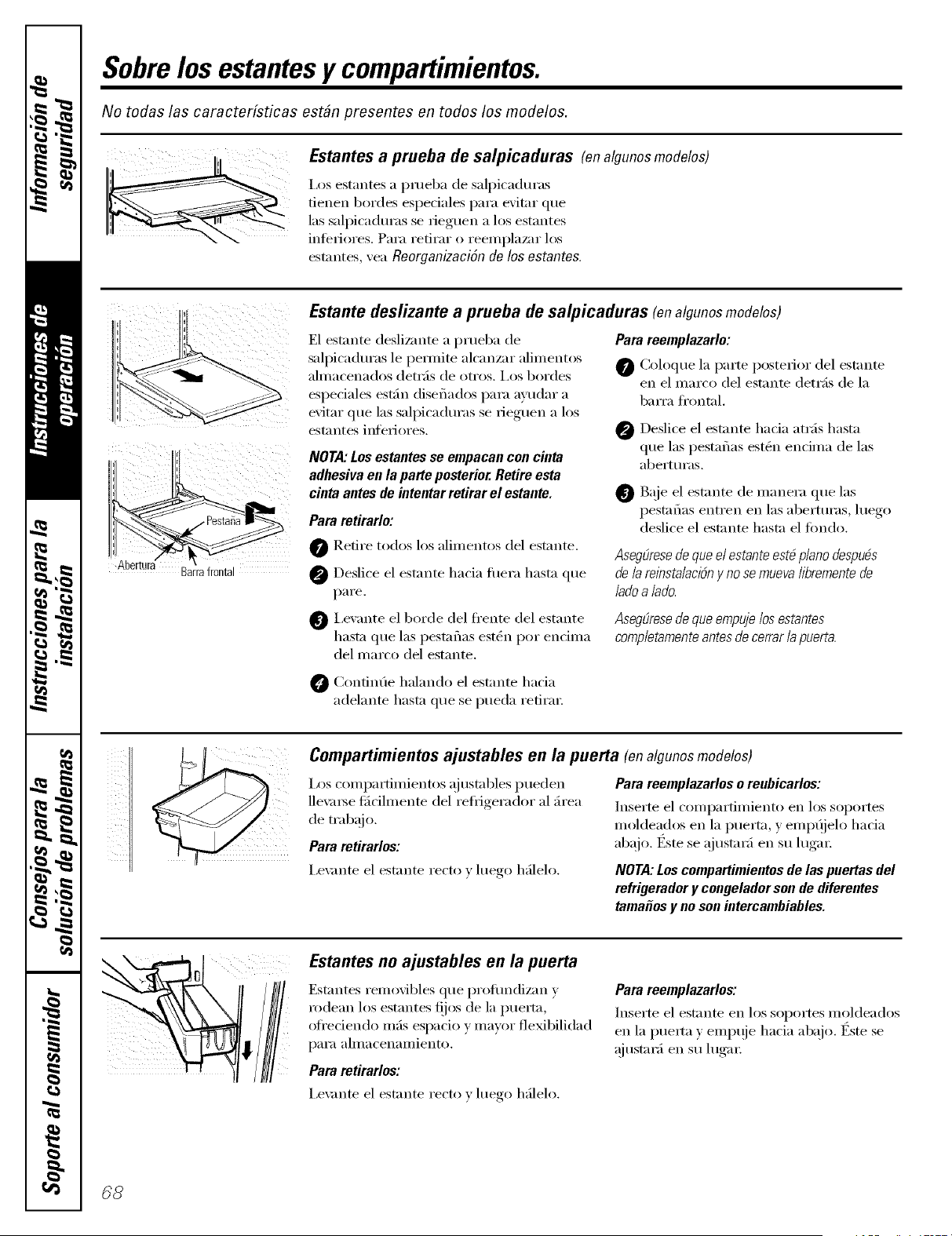 Información de seguridad

Instrucciones de operación

Instrucciones para la instalación

Consejos para la solución de problemas

Soporte al consumidor

Sobre los estantes y compartimientos.

No todas las características están presentes en todos los modelos.

Estantes a prueba de salpicaduras (en algunos modelos)

Los estantes a prueba de salpicaduras tienen bordes especiales para evitar que las salpicaduras se rieguen a los estantes inferiores. Para retirar o reemplazar los estantes, vea Reorganización de los estantes.

Estante deslizante a prueba de salpicaduras (en algunos modelos)

Pestaña
Abertura
Barra frontal

El estante deslizante a prueba de salpicaduras le permite alcanzar alimentos almacenados detrás de otros. Los bordes especiales están diseñados para ayudar a evitar que las salpicaduras se rieguen a los estantes inferiores.

NOTA: Los estantes se empacan con cinta adhesiva en la parte posterior. Retire esta cinta antes de intentar retirar el estante.

Para retirarlo:

1 Retire todos los alimentos del estante.

2 Deslice el estante hacia fuera hasta que pare.

3 Levante el borde del frente del estante hasta que las pestañas estén por encima del marco del estante.

4 Continúe halando el estante hacia adelante hasta que se pueda retirar.

Para reemplazarlo:

1 Coloque la parte posterior del estante en el marco del estante detrás de la barra frontal.

2 Deslice el estante hacia atrás hasta que las pestañas estén encima de las aberturas.

3 Baje el estante de manera que las pestañas entren en las aberturas, luego deslice el estante hasta el fondo.

Asegúrese de que el estante esté plano después de la reinstalación y no se mueva libremente de lado a lado.

Asegúrese de que empuje los estantes completamente antes de cerrar la puerta.

Compartimientos ajustables en la puerta (en algunos modelos)

Los compartimientos ajustables pueden llevarse fácilmente del refrigerador al área de trabajo.

Para retirarlos:

Levante el estante recto y luego hálelo.

Para reemplazarlos o reubicarlos:

Inserte el compartimiento en los soportes moldeados en la puerta, y empújelo hacia abajo. Éste se ajustará en su lugar.

NOTA: Los compartimientos de las puertas del refrigerador y congelador son de diferentes tamaños y no son intercambiables.

Estantes no ajustables en la puerta

Estantes removibles que profundizan y rodean los estantes fijos de la puerta, ofreciendo más espacio y mayor flexibilidad para almacenamiento.

Para retirarlos:

Levante el estante recto y luego hálelo.

Para reemplazarlos:

Inserte el estante en los soportes moldeados en la puerta y empuje hacia abajo. Éste se ajustará en su lugar.

68